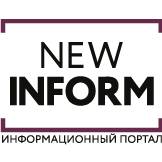 NEW
INFORM
ИНФОРМАЦИОННЫЙ ПОРТАЛ